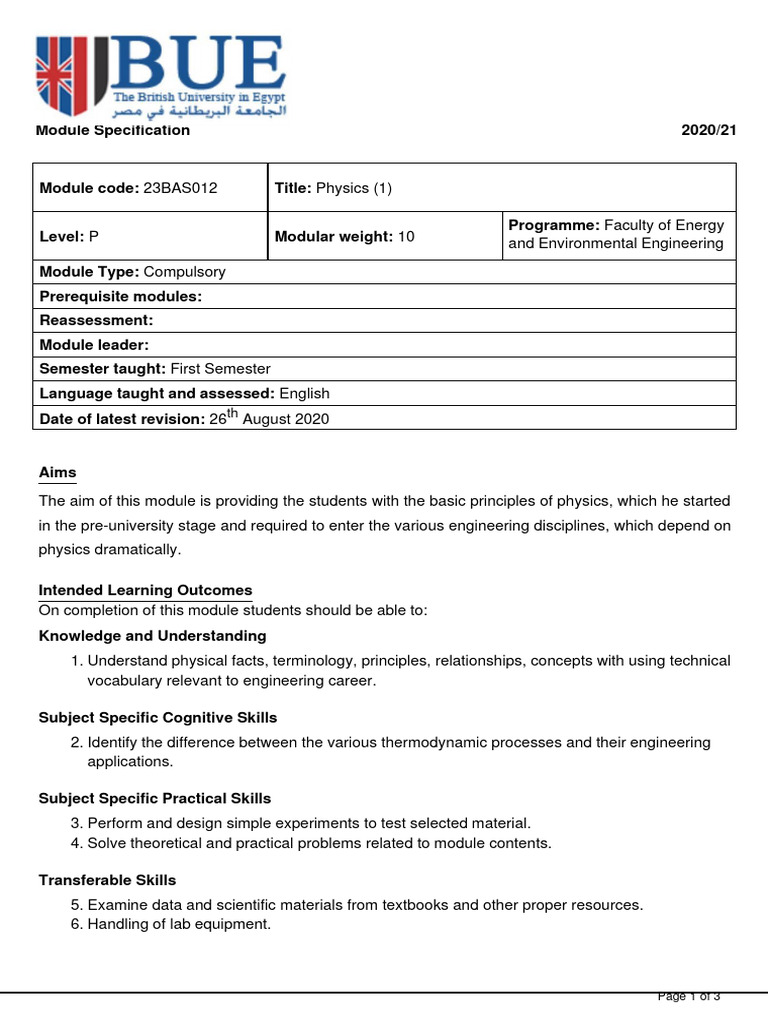 BUE
The British University in Egypt
الجامعة البريطانية في مصر

Module Specification 2020/21

| Module code: 23BAS012 | Title: Physics (1) | |
|---|---|---|
| Level: P | Modular weight: 10 | Programme: Faculty of Energy and Environmental Engineering |
| Module Type: Compulsory | | |
| Prerequisite modules: | | |
| Reassessment: | | |
| Module leader: | | |
| Semester taught: First Semester | | |
| Language taught and assessed: English | | |
| Date of latest revision: 26$^{th}$ August 2020 | | |

Aims

The aim of this module is providing the students with the basic principles of physics, which he started in the pre-university stage and required to enter the various engineering disciplines, which depend on physics dramatically.

Intended Learning Outcomes
On completion of this module students should be able to:

Knowledge and Understanding
1. Understand physical facts, terminology, principles, relationships, concepts with using technical vocabulary relevant to engineering career.

Subject Specific Cognitive Skills
2. Identify the difference between the various thermodynamic processes and their engineering applications.

Subject Specific Practical Skills
3. Perform and design simple experiments to test selected material.
4. Solve theoretical and practical problems related to module contents.

Transferable Skills
5. Examine data and scientific materials from textbooks and other proper resources.
6. Handling of lab equipment.

Page 1 of 3